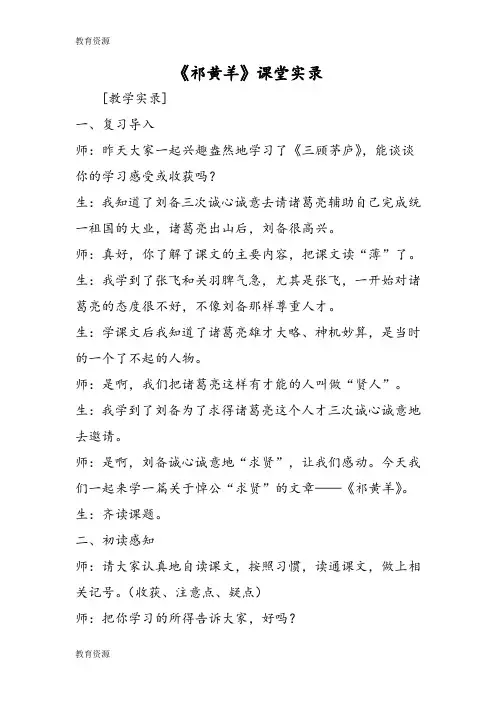 教育资源

《祁黄羊》课堂实录

[教学实录]

一、复习导入

师：昨天大家一起兴趣盎然地学习了《三顾茅庐》，能谈谈你的学习感受或收获吗？

生：我知道了刘备三次诚心诚意去请诸葛亮辅助自己完成统一祖国的大业，诸葛亮出山后，刘备很高兴。

师：真好，你了解了课文的主要内容，把课文读“薄”了。

生：我学到了张飞和关羽脾气急，尤其是张飞，一开始对诸葛亮的态度很不好，不像刘备那样尊重人才。

生：学课文后我知道了诸葛亮雄才大略、神机妙算，是当时的一个了不起的人物。

师：是啊，我们把诸葛亮这样有才能的人叫做“贤人”。

生：我学到了刘备为了求得诸葛亮这个人才三次诚心诚意地去邀请。

师：是啊，刘备诚心诚意地“求贤”，让我们感动。今天我们一起来学一篇关于悼公“求贤”的文章——《祁黄羊》。

生：齐读课题。

二、初读感知

师：请大家认真地自读课文，按照习惯，读通课文，做上相关记号。（收获、注意点、疑点）

师：把你学习的所得告诉大家，好吗？

教育资源